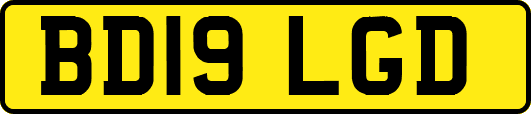 BD19 LGD